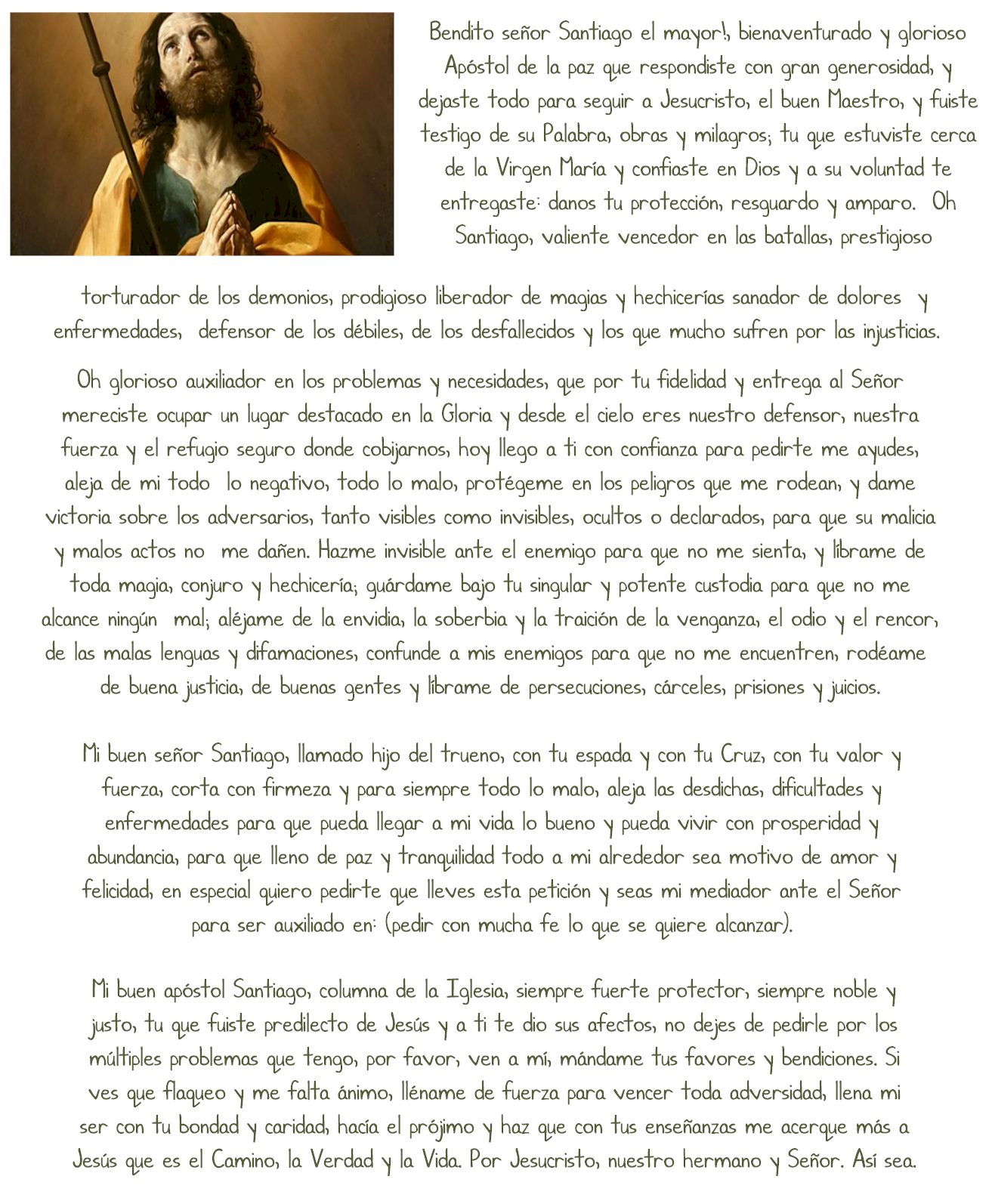 Bendito señor Santiago el mayor!, bienaventurado y glorioso Apóstol de la paz que respondiste con gran generosidad, y dejaste todo para seguir a Jesucristo, el buen Maestro, y fuiste testigo de su Palabra, obras y milagros; tu que estuviste cerca de la Virgen María y confiaste en Dios y a su voluntad te entregaste: danos tu protección, resguardo y amparo. Oh Santiago, valiente vencedor en las batallas, prestigioso

torturador de los demonios, prodigioso liberador de magias y hechicerías sanador de dolores y enfermedades, defensor de los débiles, de los desfallecidos y los que mucho sufren por las injusticias.

Oh glorioso auxiliador en los problemas y necesidades, que por tu fidelidad y entrega al Señor mereciste ocupar un lugar destacado en la Gloria y desde el cielo eres nuestro defensor, nuestra fuerza y el refugio seguro donde cobijarnos, hoy llego a ti con confianza para pedirte me ayudes, aleja de mi todo lo negativo, todo lo malo, protégeme en los peligros que me rodean, y dame victoria sobre los adversarios, tanto visibles como invisibles, ocultos o declarados, para que su malicia y malos actos no me dañen. Hazme invisible ante el enemigo para que no me sienta, y líbrame de toda magia, conjuro y hechicería; guárdame bajo tu singular y potente custodia para que no me alcance ningún mal; aléjame de la envidia, la soberbia y la traición de la venganza, el odio y el rencor, de las malas lenguas y difamaciones, confunde a mis enemigos para que no me encuentren, rodéame de buena justicia, de buenas gentes y líbrame de persecuciones, cárceles, prisiones y juicios.

Mi buen señor Santiago, llamado hijo del trueno, con tu espada y con tu Cruz, con tu valor y fuerza, corta con firmeza y para siempre todo lo malo, aleja las desdichas, dificultades y enfermedades para que pueda llegar a mi vida lo bueno y pueda vivir con prosperidad y abundancia, para que lleno de paz y tranquilidad todo a mi alrededor sea motivo de amor y felicidad, en especial quiero pedirte que lleves esta petición y seas mi mediador ante el Señor para ser auxiliado en: (pedir con mucha fe lo que se quiere alcanzar).

Mi buen apóstol Santiago, columna de la Iglesia, siempre fuerte protector, siempre noble y justo, tu que fuiste predilecto de Jesús y a ti te dio sus afectos, no dejes de pedirle por los múltiples problemas que tengo, por favor, ven a mí, mándame tus favores y bendiciones. Si ves que flaqueo y me falta ánimo, lléname de fuerza para vencer toda adversidad, llena mi ser con tu bondad y caridad, hacía el prójimo y haz que con tus enseñanzas me acerque más a Jesús que es el Camino, la Verdad y la Vida. Por Jesucristo, nuestro hermano y Señor. Así sea.